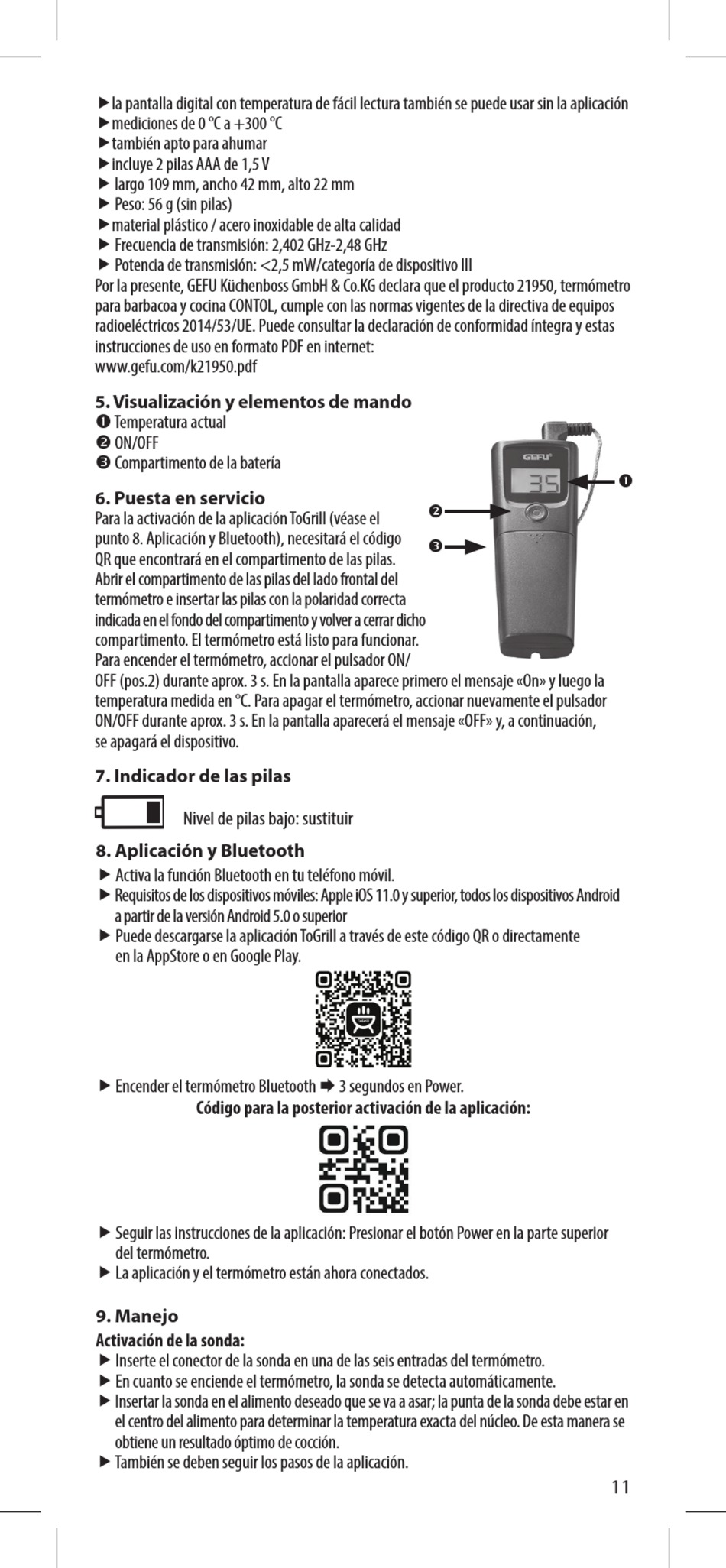 ▶ la pantalla digital con temperatura de fácil lectura también se puede usar sin la aplicación
▶ mediciones de 0 °C a +300 °C
▶ también apto para ahumar
▶ incluye 2 pilas AAA de 1,5 V
▶ largo 109 mm, ancho 42 mm, alto 22 mm
▶ Peso: 56 g (sin pilas)
▶ material plástico / acero inoxidable de alta calidad
▶ Frecuencia de transmisión: 2,402 GHz-2,48 GHz
▶ Potencia de transmisión: <2,5 mW/categoría de dispositivo III
Por la presente, GEFU Küchenboss GmbH & Co.KG declara que el producto 21950, termómetro para barbacoa y cocina CONTOL, cumple con las normas vigentes de la directiva de equipos radioeléctricos 2014/53/UE. Puede consultar la declaración de conformidad íntegra y estas instrucciones de uso en formato PDF en internet:
www.gefu.com/k21950.pdf

5. Visualización y elementos de mando
❶ Temperatura actual
❷ ON/OFF
❸ Compartimento de la batería

GEFU
35
❶
❷
❸

6. Puesta en servicio
Para la activación de la aplicación ToGrill (véase el punto 8. Aplicación y Bluetooth), necesitará el código QR que encontrará en el compartimento de las pilas. Abrir el compartimento de las pilas del lado frontal del termómetro e insertar las pilas con la polaridad correcta indicada en el fondo del compartimento y volver a cerrar dicho compartimento. El termómetro está listo para funcionar. Para encender el termómetro, accionar el pulsador ON/OFF (pos.2) durante aprox. 3 s. En la pantalla aparece primero el mensaje «On» y luego la temperatura medida en °C. Para apagar el termómetro, accionar nuevamente el pulsador ON/OFF durante aprox. 3 s. En la pantalla aparecerá el mensaje «OFF» y, a continuación, se apagará el dispositivo.

7. Indicador de las pilas
Nivel de pilas bajo: sustituir

8. Aplicación y Bluetooth
▶ Activa la función Bluetooth en tu teléfono móvil.
▶ Requisitos de los dispositivos móviles: Apple iOS 11.0 y superior, todos los dispositivos Android a partir de la versión Android 5.0 o superior
▶ Puede descargarse la aplicación ToGrill a través de este código QR o directamente en la AppStore o en Google Play.
▶ Encender el termómetro Bluetooth ➡ 3 segundos en Power.
Código para la posterior activación de la aplicación:
▶ Seguir las instrucciones de la aplicación: Presionar el botón Power en la parte superior del termómetro.
▶ La aplicación y el termómetro están ahora conectados.

9. Manejo
Activación de la sonda:
▶ Inserte el conector de la sonda en una de las seis entradas del termómetro.
▶ En cuanto se enciende el termómetro, la sonda se detecta automáticamente.
▶ Insertar la sonda en el alimento deseado que se va a asar; la punta de la sonda debe estar en el centro del alimento para determinar la temperatura exacta del núcleo. De esta manera se obtiene un resultado óptimo de cocción.
▶ También se deben seguir los pasos de la aplicación.
11